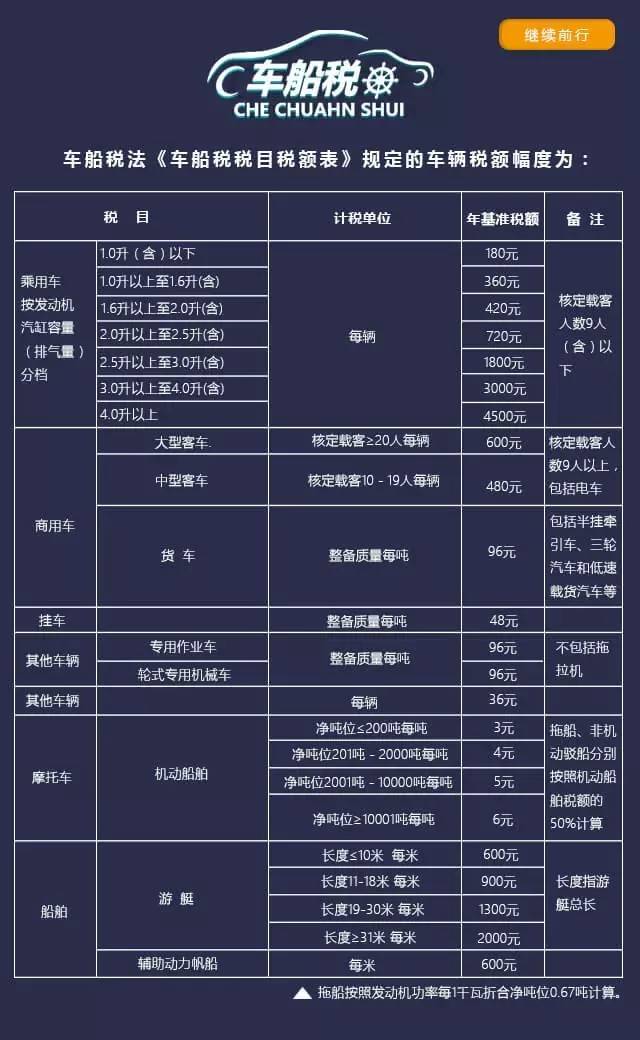 继续前行

车船税
CHE CHUAHN SHUI

车船税法《车船税税目税额表》规定的车辆税额幅度为：

| 税 目 | | 计税单位 | 年基准税额 | 备 注 |
|---|---|---|---|---|
| 乘用车按发动机汽缸容量（排气量）分档 | 1.0升（含）以下 | 每辆 | 180元 | 核定载客人数9人（含）以下 |
| | 1.0升以上至1.6升(含) | | 360元 | |
| | 1.6升以上至2.0升(含) | | 420元 | |
| | 2.0升以上至2.5升(含) | | 720元 | |
| | 2.5升以上至3.0升(含) | | 1800元 | |
| | 3.0升以上至4.0升(含) | | 3000元 | |
| | 4.0升以上 | | 4500元 | |
| 商用车 | 大型客车. | 核定载客≥20人每辆 | 600元 | 核定载客人数9人以上，包括电车 |
| | 中型客车 | 核定载客10 - 19人每辆 | 480元 | |
| | 货 车 | 整备质量每吨 | 96元 | 包括半挂牵引车、三轮汽车和低速载货汽车等 |
| 挂车 | | 整备质量每吨 | 48元 | |
| 其他车辆 | 专用作业车 | 整备质量每吨 | 96元 | 不包括拖拉机 |
| | 轮式专用机械车 | | 96元 | |
| 其他车辆 | | 每辆 | 36元 | |
| 摩托车 | 机动船舶 | 净吨位≤200吨每吨 | 3元 | 拖船、非机动驳船分别按照机动船舶税额的50%计算 |
| | | 净吨位201吨 - 2000吨每吨 | 4元 | |
| | | 净吨位2001吨 - 10000吨每吨 | 5元 | |
| | | 净吨位≥10001吨每吨 | 6元 | |
| 船舶 | 游 艇 | 长度≤10米 每米 | 600元 | 长度指游艇总长 |
| | | 长度11-18米 每米 | 900元 | |
| | | 长度19-30米 每米 | 1300元 | |
| | | 长度≥31米 每米 | 2000元 | |
| | 辅助动力帆船 | 每米 | 600元 | |

▲ 拖船按照发动机功率每1千瓦折合净吨位0.67吨计算。